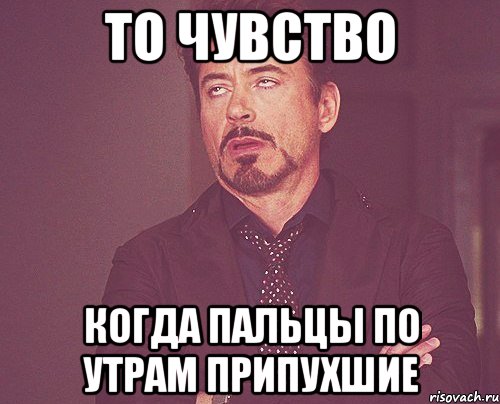 ТО ЧУВСТВО

КОГДА ПАЛЬЦЫ ПО УТРАМ ПРИПУХШИЕ

risovach.ru